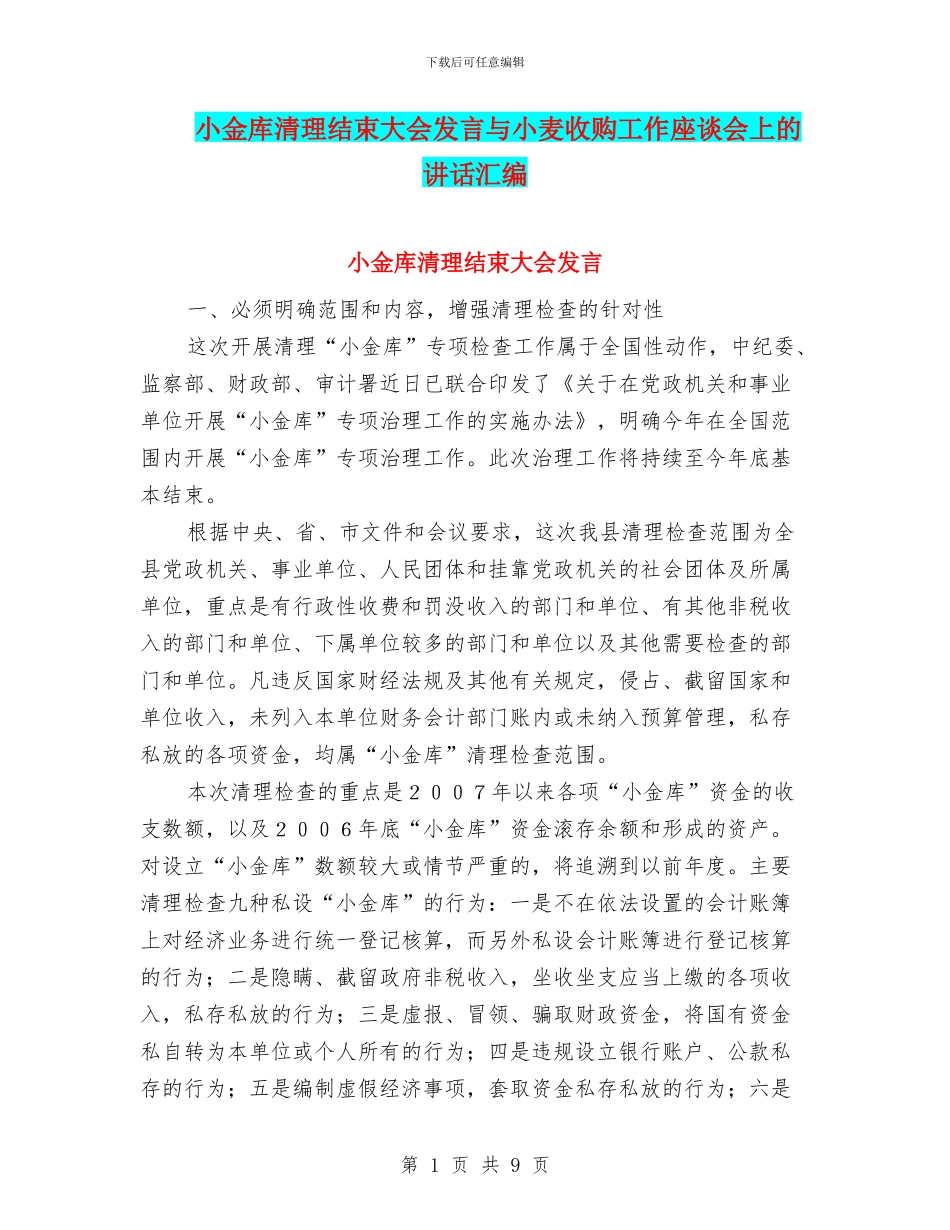 下载后可任意编辑

小金库清理结束大会发言与小麦收购工作座谈会上的讲话汇编

小金库清理结束大会发言

一、必须明确范围和内容，增强清理检查的针对性

这次开展清理“小金库”专项检查工作属于全国性动作，中纪委、监察部、财政部、审计署近日已联合印发了《关于在党政机关和事业单位开展“小金库”专项治理工作的实施办法》，明确今年在全国范围内开展“小金库”专项治理工作。此次治理工作将持续至今年底基本结束。

根据中央、省、市文件和会议要求，这次我县清理检查范围为全县党政机关、事业单位、人民团体和挂靠党政机关的社会团体及所属单位，重点是有行政性收费和罚没收入的部门和单位、有其他非税收入的部门和单位、下属单位较多的部门和单位以及其他需要检查的部门和单位。凡违反国家财经法规及其他有关规定，侵占、截留国家和单位收入，未列入本单位财务会计部门账内或未纳入预算管理，私存私放的各项资金，均属“小金库”清理检查范围。

本次清理检查的重点是２００７年以来各项“小金库”资金的收支数额，以及２００６年底“小金库”资金滚存余额和形成的资产。对设立“小金库”数额较大或情节严重的，将追溯到以前年度。主要清理检查九种私设“小金库”的行为：一是不在依法设置的会计账簿上对经济业务进行统一登记核算，而另外私设会计账簿进行登记核算的行为；二是隐瞒、截留政府非税收入，坐收坐支应当上缴的各项收入，私存私放的行为；三是虚报、冒领、骗取财政资金，将国有资金私自转为本单位或个人所有的行为；四是违规设立银行账户、公款私存的行为；五是编制虚假经济事项，套取资金私存私放的行为；六是

第 1 页 共 9 页